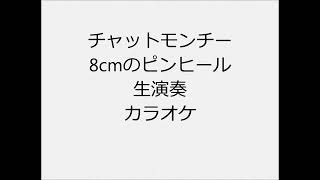 チャットモンチー
8cmのピンヒール
生演奏
カラオケ